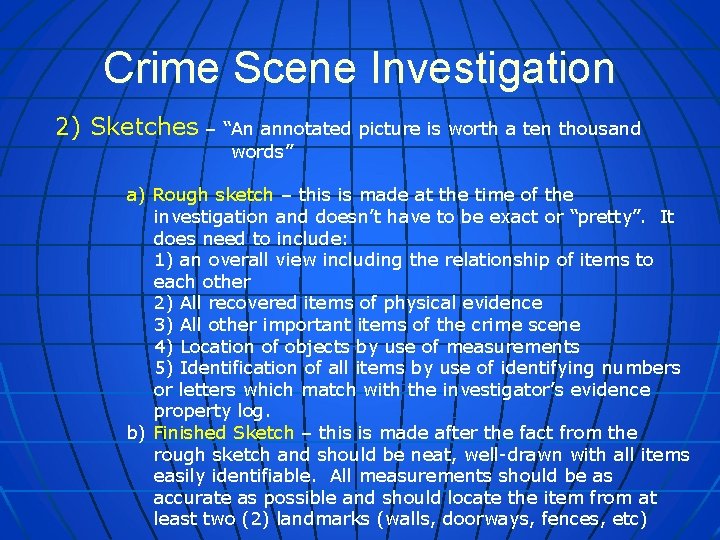 Crime Scene Investigation

2) Sketches – "An annotated picture is worth a ten thousand words"

a) Rough sketch – this is made at the time of the investigation and doesn't have to be exact or "pretty". It does need to include:
1) an overall view including the relationship of items to each other
2) All recovered items of physical evidence
3) All other important items of the crime scene
4) Location of objects by use of measurements
5) Identification of all items by use of identifying numbers or letters which match with the investigator's evidence property log.

b) Finished Sketch – this is made after the fact from the rough sketch and should be neat, well-drawn with all items easily identifiable. All measurements should be as accurate as possible and should locate the item from at least two (2) landmarks (walls, doorways, fences, etc)